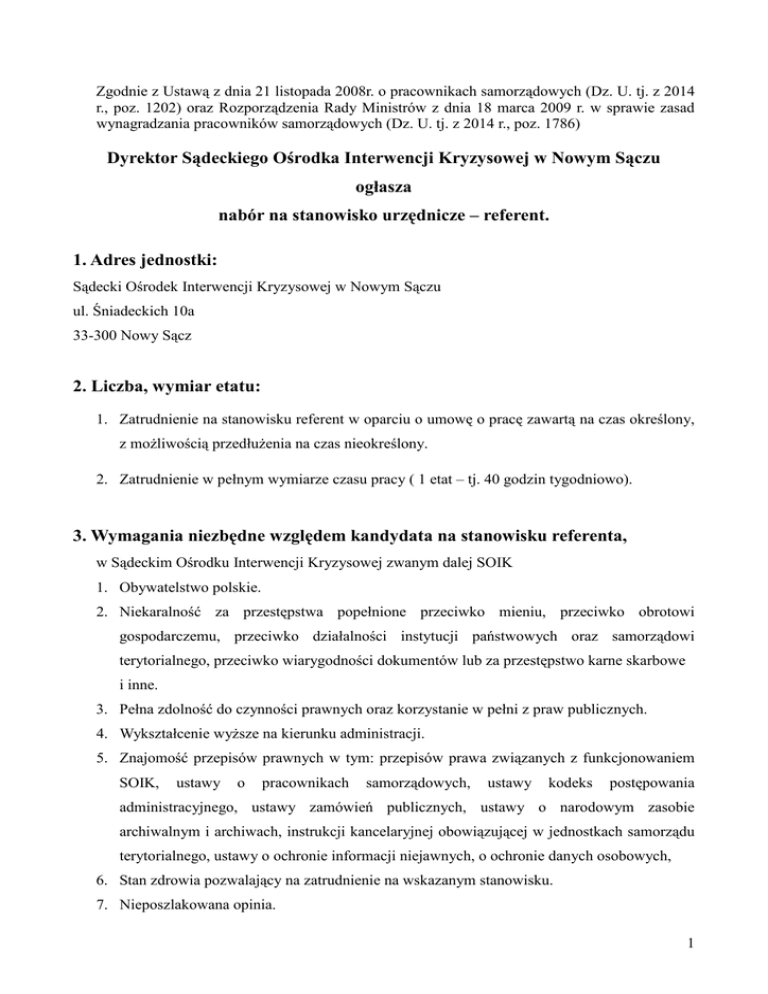 Zgodnie z Ustawą z dnia 21 listopada 2008r. o pracownikach samorządowych (Dz. U. tj. z 2014 r., poz. 1202) oraz Rozporządzenia Rady Ministrów z dnia 18 marca 2009 r. w sprawie zasad wynagradzania pracowników samorządowych (Dz. U. tj. z 2014 r., poz. 1786)

Dyrektor Sądeckiego Ośrodka Interwencji Kryzysowej w Nowym Sączu

ogłasza

nabór na stanowisko urzędnicze – referent.

1. Adres jednostki:

Sądecki Ośrodek Interwencji Kryzysowej w Nowym Sączu

ul. Śniadeckich 10a

33-300 Nowy Sącz

2. Liczba, wymiar etatu:

1. Zatrudnienie na stanowisku referent w oparciu o umowę o pracę zawartą na czas określony, z możliwością przedłużenia na czas nieokreślony.

2. Zatrudnienie w pełnym wymiarze czasu pracy ( 1 etat – tj. 40 godzin tygodniowo).

3. Wymagania niezbędne względem kandydata na stanowisku referenta,

w Sądeckim Ośrodku Interwencji Kryzysowej zwanym dalej SOIK

1. Obywatelstwo polskie.

2. Niekaralność za przestępstwa popełnione przeciwko mieniu, przeciwko obrotowi gospodarczemu, przeciwko działalności instytucji państwowych oraz samorządowi terytorialnego, przeciwko wiarygodności dokumentów lub za przestępstwo karne skarbowe i inne.

3. Pełna zdolność do czynności prawnych oraz korzystanie w pełni z praw publicznych.

4. Wykształcenie wyższe na kierunku administracji.

5. Znajomość przepisów prawnych w tym: przepisów prawa związanych z funkcjonowaniem SOIK, ustawy o pracownikach samorządowych, ustawy kodeks postępowania administracyjnego, ustawy zamówień publicznych, ustawy o narodowym zasobie archiwalnym i archiwach, instrukcji kancelaryjnej obowiązującej w jednostkach samorządu terytorialnego, ustawy o ochronie informacji niejawnych, o ochronie danych osobowych,

6. Stan zdrowia pozwalający na zatrudnienie na wskazanym stanowisku.

7. Nieposzlakowana opinia.

1